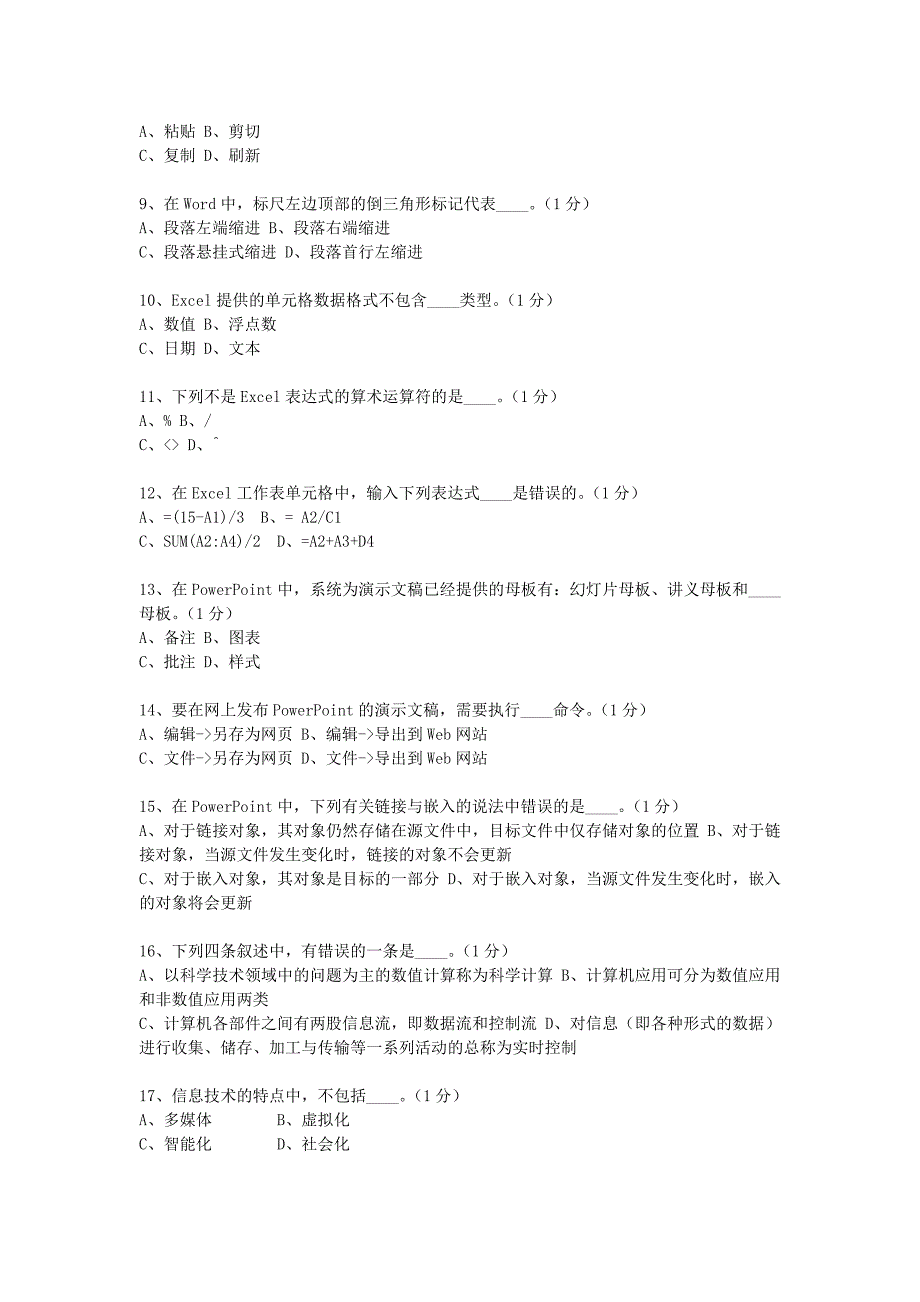 A、粘贴 B、剪切
C、复制 D、刷新

9、在 Word 中，标尺左边顶部的倒三角形标记代表____。(1 分)
A、段落左端缩进 B、段落右端缩进
C、段落悬挂式缩进 D、段落首行左缩进

10、Excel 提供的单元格数据格式不包含____类型。(1 分)
A、数值 B、浮点数
C、日期 D、文本

11、下列不是 Excel 表达式的算术运算符的是____。(1 分)
A、% B、/
C、<> D、^

12、在 Excel 工作表单元格中，输入下列表达式____是错误的。(1 分)
A、=(15-A1)/3 B、= A2/C1
C、SUM(A2:A4)/2 D、=A2+A3+D4

13、在 PowerPoint 中，系统为演示文稿已经提供的母板有：幻灯片母板、讲义母板和____母板。(1 分)
A、备注 B、图表
C、批注 D、样式

14、要在网上发布 PowerPoint 的演示文稿，需要执行____命令。(1 分)
A、编辑->另存为网页 B、编辑->导出到 Web 网站
C、文件->另存为网页 D、文件->导出到 Web 网站

15、在 PowerPoint 中，下列有关链接与嵌入的说法中错误的是____。(1 分)
A、对于链接对象，其对象仍然存储在源文件中，目标文件中仅存储对象的位置 B、对于链接对象，当源文件发生变化时，链接的对象不会更新
C、对于嵌入对象，其对象是目标的一部分 D、对于嵌入对象，当源文件发生变化时，嵌入的对象将会更新

16、下列四条叙述中，有错误的一条是____。(1 分)
A、以科学技术领域中的问题为主的数值计算称为科学计算 B、计算机应用可分为数值应用和非数值应用两类
C、计算机各部件之间有两股信息流，即数据流和控制流 D、对信息（即各种形式的数据）进行收集、储存、加工与传输等一系列活动的总称为实时控制

17、信息技术的特点中，不包括____。(1 分)
A、多媒体 B、虚拟化
C、智能化 D、社会化